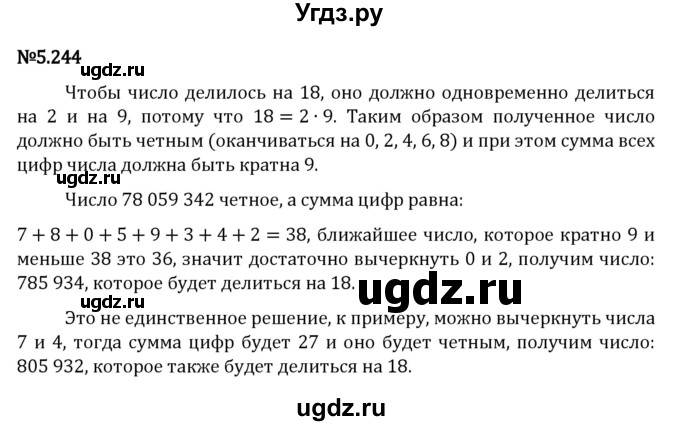 Угдз.ру

№5.244

ugdz.ru

Чтобы число делилось на 18, оно должно одновременно делиться на 2 и на 9, потому что $18 = 2 \cdot 9$. Таким образом полученное число должно быть четным (оканчиваться на 0, 2, 4, 6, 8) и при этом сумма всех цифр числа должна быть кратна 9.

ugdz.ru

Число 78 059 342 четное, а сумма цифр равна:

$7 + 8 + 0 + 5 + 9 + 3 + 4 + 2 = 38$, ближайшее число, которое кратно 9 и меньше 38 это 36, значит достаточно вычеркнуть 0 и 2, получим число: 785 934, которое будет делиться на 18.

ugdz.ru

ugdz.ru

Это не единственное решение, к примеру, можно вычеркнуть числа 7 и 4, тогда сумма цифр будет 27 и оно будет четным, получим число: 805 932, которое также будет делиться на 18.

ugdz.ru